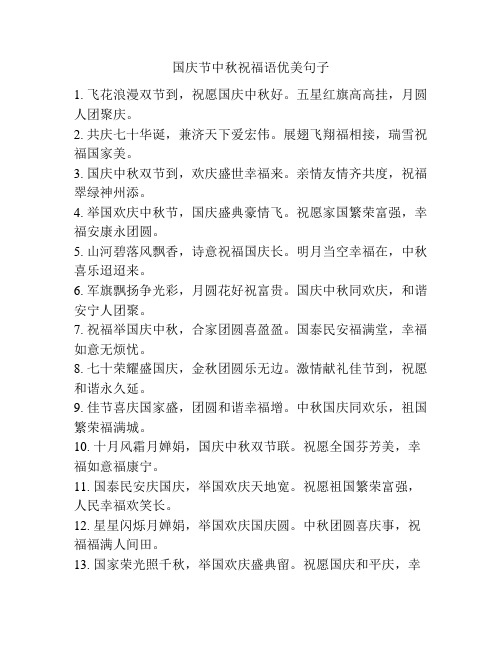 国庆节中秋祝福语优美句子

1. 飞花浪漫双节到，祝愿国庆中秋好。五星红旗高高挂，月圆人团聚庆。

2. 共庆七十华诞，兼济天下爱宏伟。展翅飞翔福相接，瑞雪祝福国家美。

3. 国庆中秋双节到，欢庆盛世幸福来。亲情友情齐共度，祝福翠绿神州添。

4. 举国欢庆中秋节，国庆盛典豪情飞。祝愿家国繁荣富强，幸福安康永团圆。

5. 山河碧落风飘香，诗意祝福国庆长。明月当空幸福在，中秋喜乐迢迢来。

6. 军旗飘扬争光彩，月圆花好祝富贵。国庆中秋同欢庆，和谐安宁人团聚。

7. 祝福举国庆中秋，合家团圆喜盈盈。国泰民安福满堂，幸福如意无烦忧。

8. 七十荣耀盛国庆，金秋团圆乐无边。激情献礼佳节到，祝愿和谐永久延。

9. 佳节喜庆国家盛，团圆和谐幸福增。中秋国庆同欢乐，祖国繁荣福满城。

10. 十月风霜月婵娟，国庆中秋双节联。祝愿全国芬芳美，幸福如意福康宁。

11. 国泰民安庆国庆，举国欢庆天地宽。祝愿祖国繁荣富强，人民幸福欢笑长。

12. 星星闪烁月婵娟，举国欢庆国庆圆。中秋团圆喜庆事，祝福福满人间田。

13. 国家荣光照千秋，举国欢庆盛典留。祝愿国庆和平庆，幸